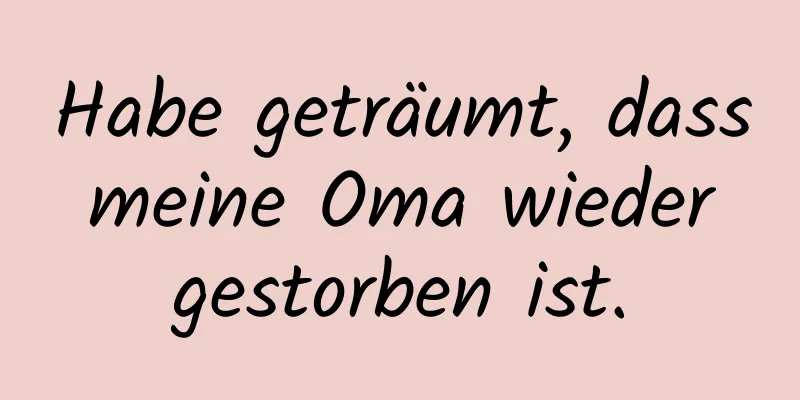 Habe geträumt, dass meine Oma wieder gestorben ist.